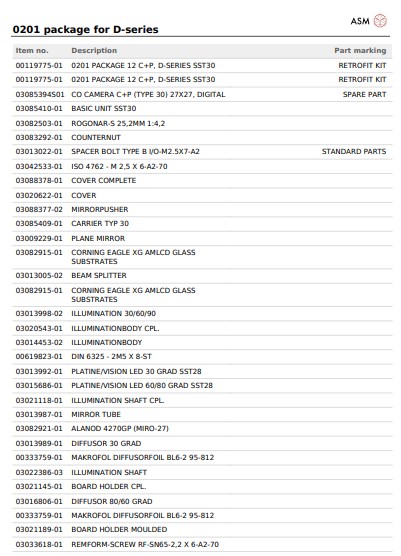 ASM

0201 package for D-series

| Item no. | Description | Part marking |
|---|---|---|
| 00119775-01 | 0201 PACKAGE 12 C+P, D-SERIES SST30 | RETROFIT KIT |
| 00119775-01 | 0201 PACKAGE 12 C+P, D-SERIES SST30 | RETROFIT KIT |
| 03085394S01 | CO CAMERA C+P (TYPE 30) 27X27, DIGITAL | SPARE PART |
| 03085410-01 | BASIC UNIT SST30 | |
| 03082503-01 | ROGONAR-S 25,2MM 1:4,2 | |
| 03083292-01 | COUNTERNUT | |
| 03013022-01 | SPACER BOLT TYPE B I/O-M2.5X7-A2 | STANDARD PARTS |
| 03042533-01 | ISO 4762 - M 2,5 X 6-A2-70 | |
| 03088378-01 | COVER COMPLETE | |
| 03020622-01 | COVER | |
| 03088377-02 | MIRRORPUSHER | |
| 03085409-01 | CARRIER TYP 30 | |
| 03009229-01 | PLANE MIRROR | |
| 03082915-01 | CORNING EAGLE XG AMLCD GLASS SUBSTRATES | |
| 03013005-02 | BEAM SPLITTER | |
| 03082915-01 | CORNING EAGLE XG AMLCD GLASS SUBSTRATES | |
| 03013998-02 | ILLUMINATION 30/60/90 | |
| 03020543-01 | ILLUMINATIONBODY CPL. | |
| 03014453-02 | ILLUMINATIONBODY | |
| 00619823-01 | DIN 6325 - 2M5 X 8-ST | |
| 03013992-01 | PLATINE/VISION LED 30 GRAD SST28 | |
| 03015686-01 | PLATINE/VISION LED 60/80 GRAD SST28 | |
| 03021118-01 | ILLUMINATION SHAFT CPL. | |
| 03013987-01 | MIRROR TUBE | |
| 03082921-01 | ALANOD 4270GP (MIRO-27) | |
| 03013989-01 | DIFFUSOR 30 GRAD | |
| 00333759-01 | MAKROFOL DIFFUSORFOIL BL6-2 95-812 | |
| 03022386-03 | ILLUMINATION SHAFT | |
| 03021145-01 | BOARD HOLDER CPL. | |
| 03016806-01 | DIFFUSOR 80/60 GRAD | |
| 00333759-01 | MAKROFOL DIFFUSORFOIL BL6-2 95-812 | |
| 03021189-01 | BOARD HOLDER MOULDED | |
| 03033618-01 | REMFORM-SCREW RF-SN65-2,2 X 6-A2-70 | |